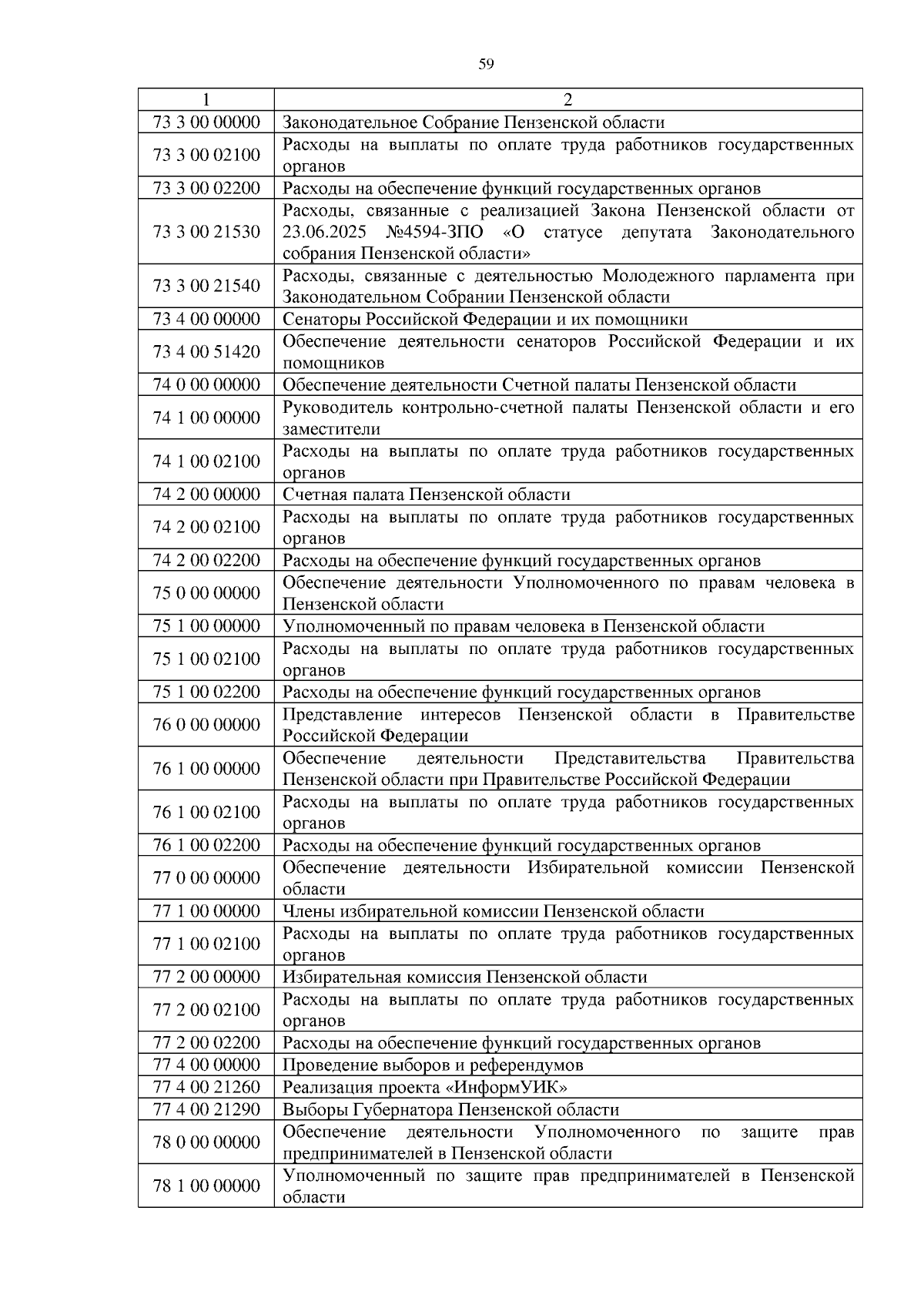 59

| 1 | 2 |
|---|---|
| 73 3 00 00000 | Законодательное Собрание Пензенской области |
| 73 3 00 02100 | Расходы на выплаты по оплате труда работников государственных органов |
| 73 3 00 02200 | Расходы на обеспечение функций государственных органов |
| 73 3 00 21530 | Расходы, связанные с реализацией Закона Пензенской области от 23.06.2025 №4594-ЗПО «О статусе депутата Законодательного собрания Пензенской области» |
| 73 3 00 21540 | Расходы, связанные с деятельностью Молодежного парламента при Законодательном Собрании Пензенской области |
| 73 4 00 00000 | Сенаторы Российской Федерации и их помощники |
| 73 4 00 51420 | Обеспечение деятельности сенаторов Российской Федерации и их помощников |
| 74 0 00 00000 | Обеспечение деятельности Счетной палаты Пензенской области |
| 74 1 00 00000 | Руководитель контрольно-счетной палаты Пензенской области и его заместители |
| 74 1 00 02100 | Расходы на выплаты по оплате труда работников государственных органов |
| 74 2 00 00000 | Счетная палата Пензенской области |
| 74 2 00 02100 | Расходы на выплаты по оплате труда работников государственных органов |
| 74 2 00 02200 | Расходы на обеспечение функций государственных органов |
| 75 0 00 00000 | Обеспечение деятельности Уполномоченного по правам человека в Пензенской области |
| 75 1 00 00000 | Уполномоченный по правам человека в Пензенской области |
| 75 1 00 02100 | Расходы на выплаты по оплате труда работников государственных органов |
| 75 1 00 02200 | Расходы на обеспечение функций государственных органов |
| 76 0 00 00000 | Представление интересов Пензенской области в Правительстве Российской Федерации |
| 76 1 00 00000 | Обеспечение деятельности Представительства Правительства Пензенской области при Правительстве Российской Федерации |
| 76 1 00 02100 | Расходы на выплаты по оплате труда работников государственных органов |
| 76 1 00 02200 | Расходы на обеспечение функций государственных органов |
| 77 0 00 00000 | Обеспечение деятельности Избирательной комиссии Пензенской области |
| 77 1 00 00000 | Члены избирательной комиссии Пензенской области |
| 77 1 00 02100 | Расходы на выплаты по оплате труда работников государственных органов |
| 77 2 00 00000 | Избирательная комиссия Пензенской области |
| 77 2 00 02100 | Расходы на выплаты по оплате труда работников государственных органов |
| 77 2 00 02200 | Расходы на обеспечение функций государственных органов |
| 77 4 00 00000 | Проведение выборов и референдумов |
| 77 4 00 21260 | Реализация проекта «ИнформУИК» |
| 77 4 00 21290 | Выборы Губернатора Пензенской области |
| 78 0 00 00000 | Обеспечение деятельности Уполномоченного по защите прав предпринимателей в Пензенской области |
| 78 1 00 00000 | Уполномоченный по защите прав предпринимателей в Пензенской области |